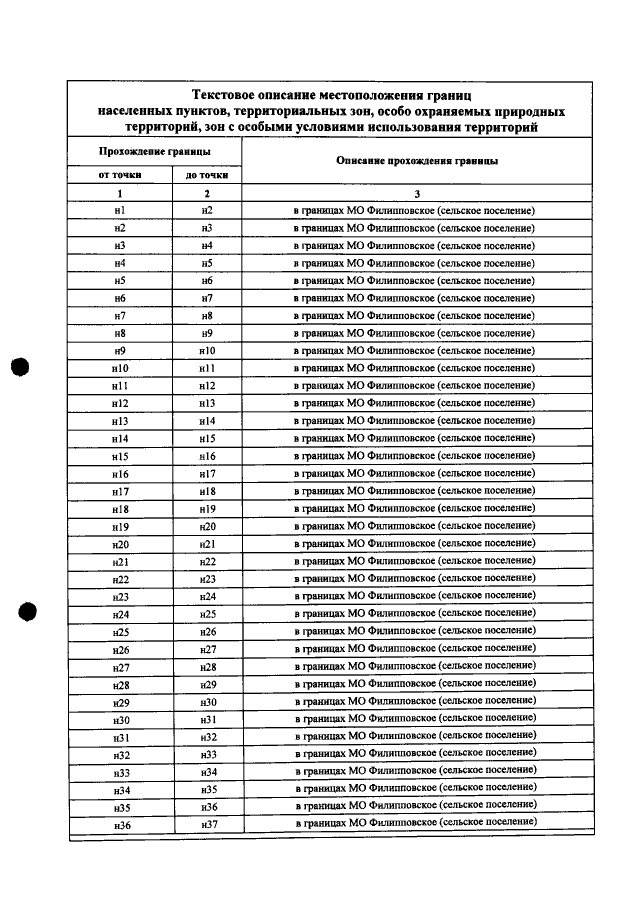 Текстовое описание местоположения границ населенных пунктов, территориальных зон, особо охраняемых природных территорий, зон с особыми условиями использования территорий

| Прохождение границы | | Описание прохождения границы |
|---|---|---|
| от точки | до точки | |
| 1 | 2 | 3 |
| н1 | н2 | в границах МО Филипповское (сельское поселение) |
| н2 | н3 | в границах МО Филипповское (сельское поселение) |
| н3 | н4 | в границах МО Филипповское (сельское поселение) |
| н4 | н5 | в границах МО Филипповское (сельское поселение) |
| н5 | н6 | в границах МО Филипповское (сельское поселение) |
| н6 | н7 | в границах МО Филипповское (сельское поселение) |
| н7 | н8 | в границах МО Филипповское (сельское поселение) |
| н8 | н9 | в границах МО Филипповское (сельское поселение) |
| н9 | н10 | в границах МО Филипповское (сельское поселение) |
| н10 | н11 | в границах МО Филипповское (сельское поселение) |
| н11 | н12 | в границах МО Филипповское (сельское поселение) |
| н12 | н13 | в границах МО Филипповское (сельское поселение) |
| н13 | н14 | в границах МО Филипповское (сельское поселение) |
| н14 | н15 | в границах МО Филипповское (сельское поселение) |
| н15 | н16 | в границах МО Филипповское (сельское поселение) |
| н16 | н17 | в границах МО Филипповское (сельское поселение) |
| н17 | н18 | в границах МО Филипповское (сельское поселение) |
| н18 | н19 | в границах МО Филипповское (сельское поселение) |
| н19 | н20 | в границах МО Филипповское (сельское поселение) |
| н20 | н21 | в границах МО Филипповское (сельское поселение) |
| н21 | н22 | в границах МО Филипповское (сельское поселение) |
| н22 | н23 | в границах МО Филипповское (сельское поселение) |
| н23 | н24 | в границах МО Филипповское (сельское поселение) |
| н24 | н25 | в границах МО Филипповское (сельское поселение) |
| н25 | н26 | в границах МО Филипповское (сельское поселение) |
| н26 | н27 | в границах МО Филипповское (сельское поселение) |
| н27 | н28 | в границах МО Филипповское (сельское поселение) |
| н28 | н29 | в границах МО Филипповское (сельское поселение) |
| н29 | н30 | в границах МО Филипповское (сельское поселение) |
| н30 | н31 | в границах МО Филипповское (сельское поселение) |
| н31 | н32 | в границах МО Филипповское (сельское поселение) |
| н32 | н33 | в границах МО Филипповское (сельское поселение) |
| н33 | н34 | в границах МО Филипповское (сельское поселение) |
| н34 | н35 | в границах МО Филипповское (сельское поселение) |
| н35 | н36 | в границах МО Филипповское (сельское поселение) |
| н36 | н37 | в границах МО Филипповское (сельское поселение) |